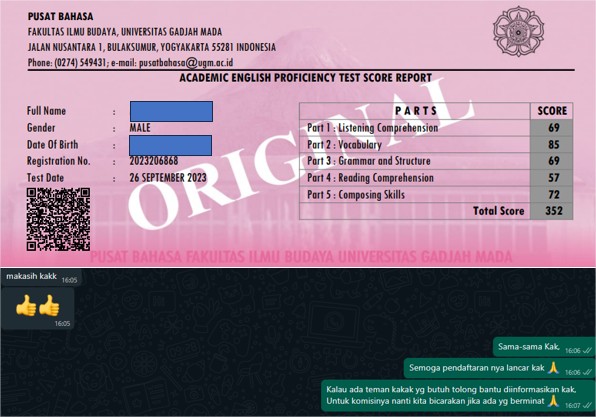 PUSAT BAHASA
FAKULTAS ILMU BUDAYA, UNIVERSITAS GADJAH MADA
JALAN NUSANTARA 1, BULAKSUMUR, YOGYAKARTA 55281 INDONESIA
Phone: (0274) 549431; e-mail: pusatbahasa@ugm.ac.id

ACADEMIC ENGLISH PROFICIENCY TEST SCORE REPORT

ORIGINAL

Full Name :
Gender : MALE
Date Of Birth :
Registration No. : 2023206868
Test Date : 26 SEPTEMBER 2023

| PARTS | SCORE |
|---|---|
| Part 1 : Listening Comprehension | 69 |
| Part 2 : Vocabulary | 85 |
| Part 3 : Grammar and Structure | 69 |
| Part 4 : Reading Comprehension | 57 |
| Part 5 : Composing Skills | 72 |
| Total Score | 352 |

PUSAT BAHASA FAKULTAS ILMU BUDAYA UNIVERSITAS GADJAH MADA

makasih kakk 16:05

👍👍 16:05

Sama-sama Kak, 16:06

Semoga pendaftaran nya lancar kak 🙏 16:06

Kalau ada teman kakak yg butuh tolong bantu diinformasikan kak, Untuk komisinya nanti kita bicarakan jika ada yg berminat 🙏 16:07